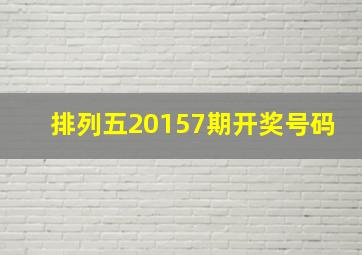 排列五20157期开奖号码